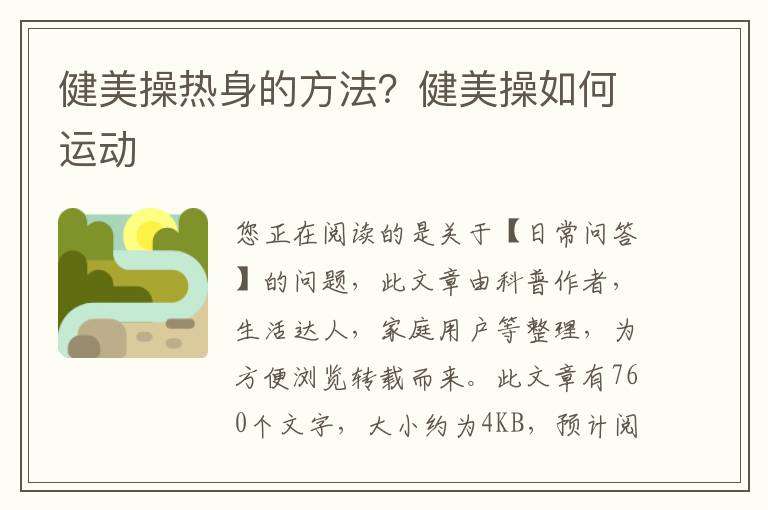 健美操热身的方法？健美操如何运动

您正在阅读的是关于【日常问答】的问题，此文章由科普作者，生活达人，家庭用户等整理，为方便浏览转载而来。此文章有760个文字，大小约为4KB，预计阅